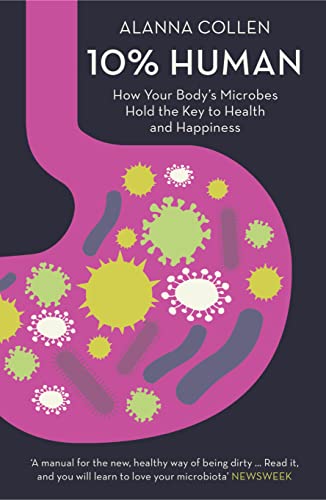 ALANNA COLLEN

10% HUMAN

How Your Body's Microbes Hold the Key to Health and Happiness

'A manual for the new, healthy way of being dirty ... Read it, and you will learn to love your microbiota' NEWSWEEK